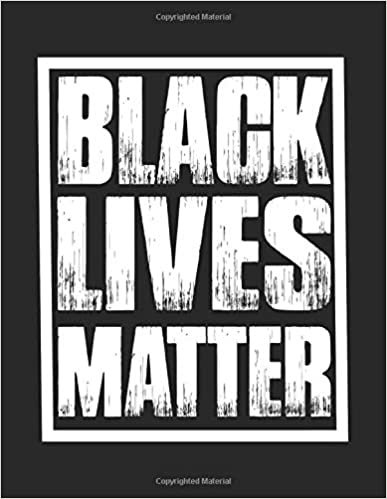 Copyrighted Material

BLACK
LIVES
MATTER

Copyrighted Material